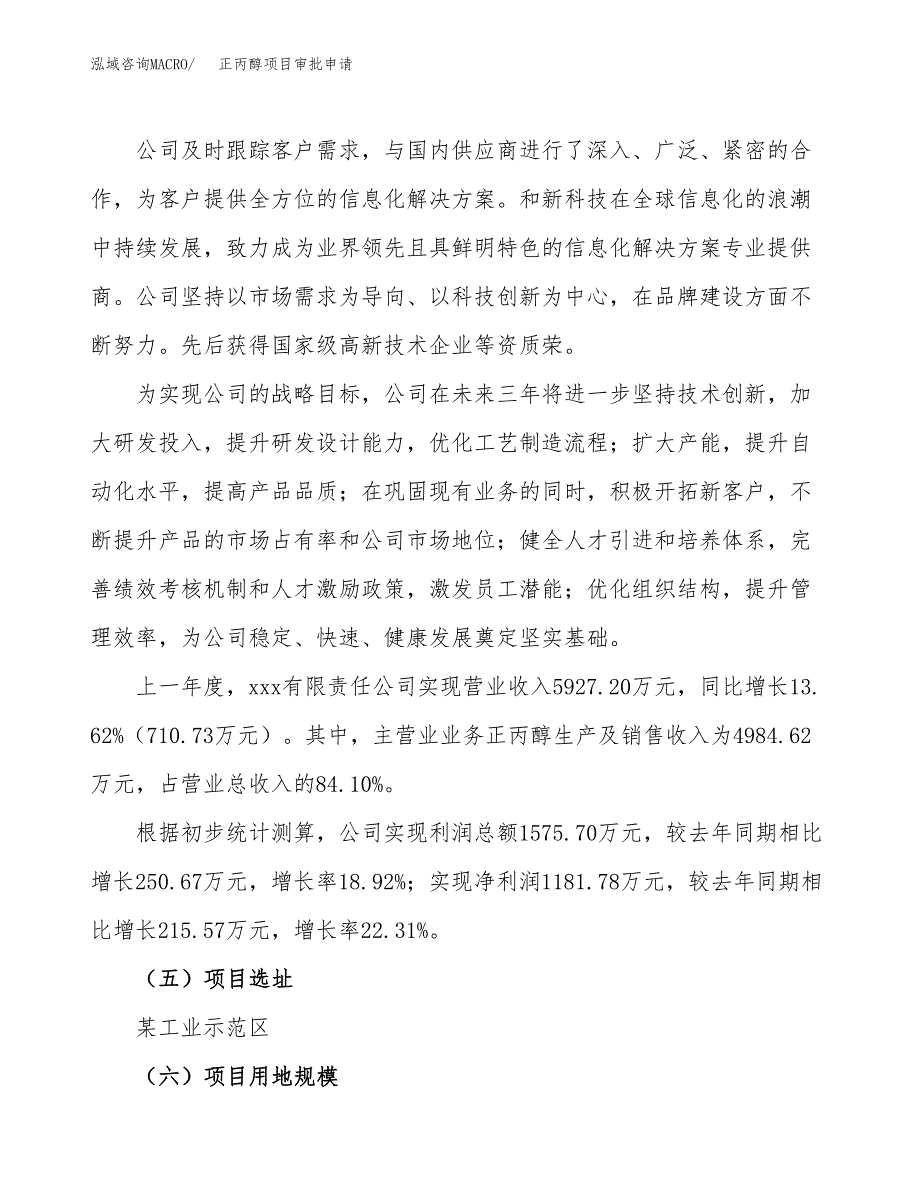 泓域咨询MACRO/　正丙醇项目审批申请

公司及时跟踪客户需求，与国内供应商进行了深入、广泛、紧密的合作，为客户提供全方位的信息化解决方案。和新科技在全球信息化的浪潮中持续发展，致力成为业界领先且具鲜明特色的信息化解决方案专业提供商。公司坚持以市场需求为导向、以科技创新为中心，在品牌建设方面不断努力。先后获得国家级高新技术企业等资质荣。

为实现公司的战略目标，公司在未来三年将进一步坚持技术创新，加大研发投入，提升研发设计能力，优化工艺制造流程；扩大产能，提升自动化水平，提高产品品质；在巩固现有业务的同时，积极开拓新客户，不断提升产品的市场占有率和公司市场地位；健全人才引进和培养体系，完善绩效考核机制和人才激励政策，激发员工潜能；优化组织结构，提升管理效率，为公司稳定、快速、健康发展奠定坚实基础。

上一年度，xxx有限责任公司实现营业收入5927.20万元，同比增长13.62%（710.73万元）。其中，主营业业务正丙醇生产及销售收入为4984.62万元，占营业总收入的84.10%。

根据初步统计测算，公司实现利润总额1575.70万元，较去年同期相比增长250.67万元，增长率18.92%；实现净利润1181.78万元，较去年同期相比增长215.57万元，增长率22.31%。

（五）项目选址

某工业示范区

（六）项目用地规模